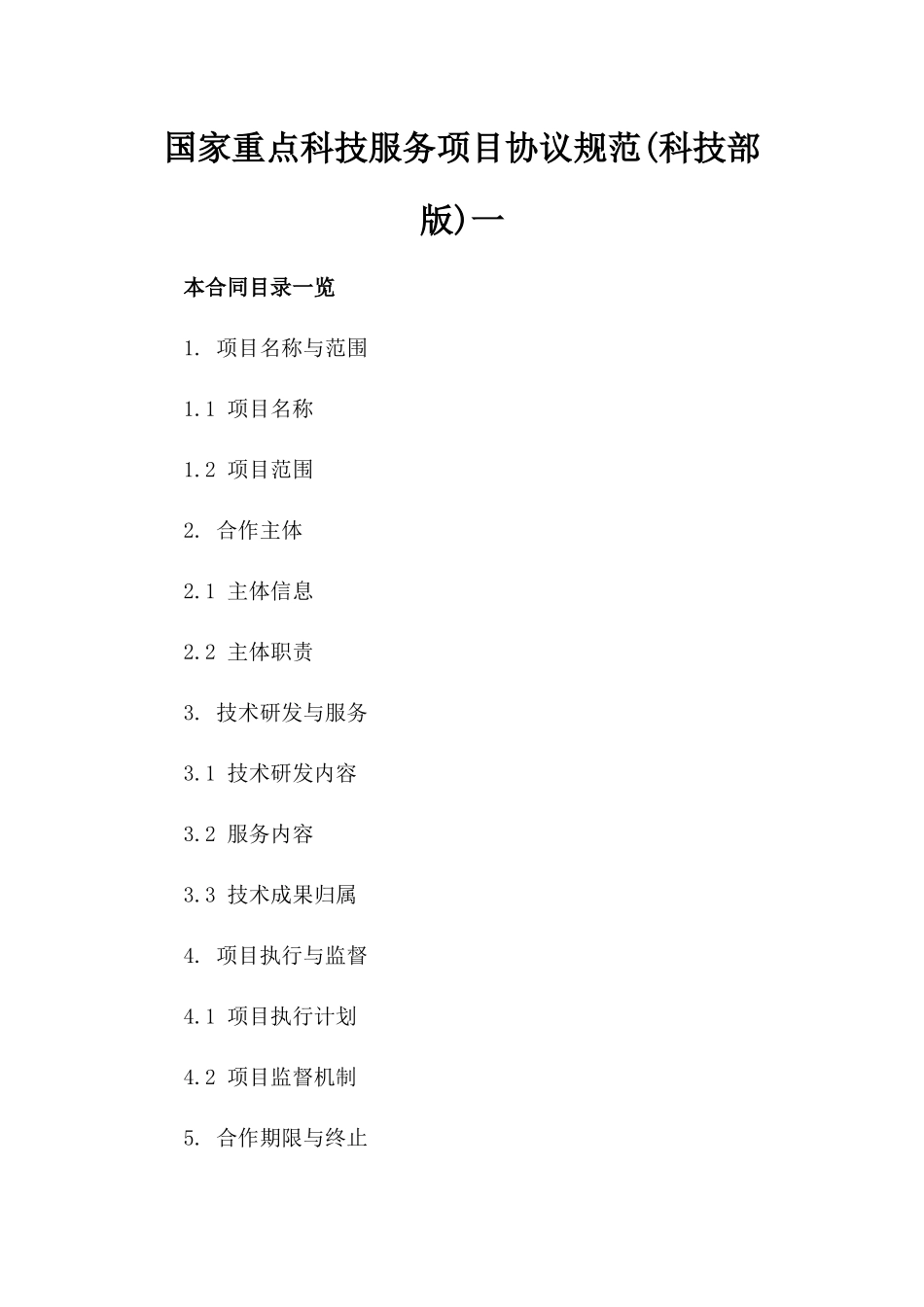 国家重点科技服务项目协议规范(科技部版)一

本合同目录一览

1. 项目名称与范围

1.1 项目名称

1.2 项目范围

2. 合作主体

2.1 主体信息

2.2 主体职责

3. 技术研发与服务

3.1 技术研发内容

3.2 服务内容

3.3 技术成果归属

4. 项目执行与监督

4.1 项目执行计划

4.2 项目监督机制

5. 合作期限与终止